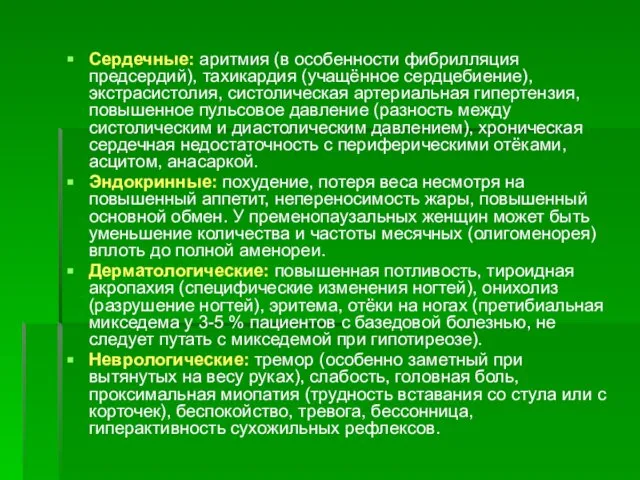 ▪ Сердечные: аритмия (в особенности фибрилляция предсердий), тахикардия (учащённое сердцебиение), экстрасистолия, систолическая артериальная гипертензия, повышенное пульсовое давление (разность между систолическим и диастолическим давлением), хроническая сердечная недостаточность с периферическими отёками, асцитом, анасаркой.

▪ Эндокринные: похудение, потеря веса несмотря на повышенный аппетит, непереносимость жары, повышенный основной обмен. У пременопаузальных женщин может быть уменьшение количества и частоты месячных (олигоменорея) вплоть до полной аменореи.

▪ Дерматологические: повышенная потливость, тироидная акропахия (специфические изменения ногтей), онихолиз (разрушение ногтей), эритема, отёки на ногах (претибиальная микседема у 3-5 % пациентов с базедовой болезнью, не следует путать с микседемой при гипотиреозе).

▪ Неврологические: тремор (особенно заметный при вытянутых на весу руках), слабость, головная боль, проксимальная миопатия (трудность вставания со стула или с корточек), беспокойство, тревога, бессонница, гиперактивность сухожильных рефлексов.